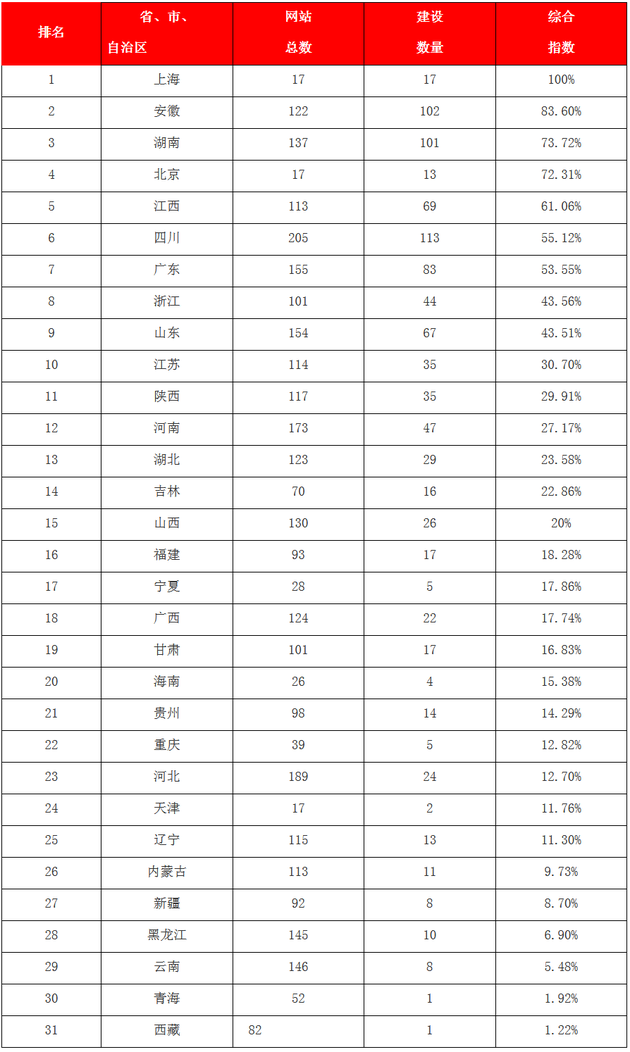 | 排名 | 省、市、自治区 | 网站总数 | 建设数量 | 综合指数 |
|---|---|---|---|---|
| 1 | 上海 | 17 | 17 | 100% |
| 2 | 安徽 | 122 | 102 | 83.60% |
| 3 | 湖南 | 137 | 101 | 73.72% |
| 4 | 北京 | 17 | 13 | 72.31% |
| 5 | 江西 | 113 | 69 | 61.06% |
| 6 | 四川 | 205 | 113 | 55.12% |
| 7 | 广东 | 155 | 83 | 53.55% |
| 8 | 浙江 | 101 | 44 | 43.56% |
| 9 | 山东 | 154 | 67 | 43.51% |
| 10 | 江苏 | 114 | 35 | 30.70% |
| 11 | 陕西 | 117 | 35 | 29.91% |
| 12 | 河南 | 173 | 47 | 27.17% |
| 13 | 湖北 | 123 | 29 | 23.58% |
| 14 | 吉林 | 70 | 16 | 22.86% |
| 15 | 山西 | 130 | 26 | 20% |
| 16 | 福建 | 93 | 17 | 18.28% |
| 17 | 宁夏 | 28 | 5 | 17.86% |
| 18 | 广西 | 124 | 22 | 17.74% |
| 19 | 甘肃 | 101 | 17 | 16.83% |
| 20 | 海南 | 26 | 4 | 15.38% |
| 21 | 贵州 | 98 | 14 | 14.29% |
| 22 | 重庆 | 39 | 5 | 12.82% |
| 23 | 河北 | 189 | 24 | 12.70% |
| 24 | 天津 | 17 | 2 | 11.76% |
| 25 | 辽宁 | 115 | 13 | 11.30% |
| 26 | 内蒙古 | 113 | 11 | 9.73% |
| 27 | 新疆 | 92 | 8 | 8.70% |
| 28 | 黑龙江 | 145 | 10 | 6.90% |
| 29 | 云南 | 146 | 8 | 5.48% |
| 30 | 青海 | 52 | 1 | 1.92% |
| 31 | 西藏 | 82 | 1 | 1.22% |